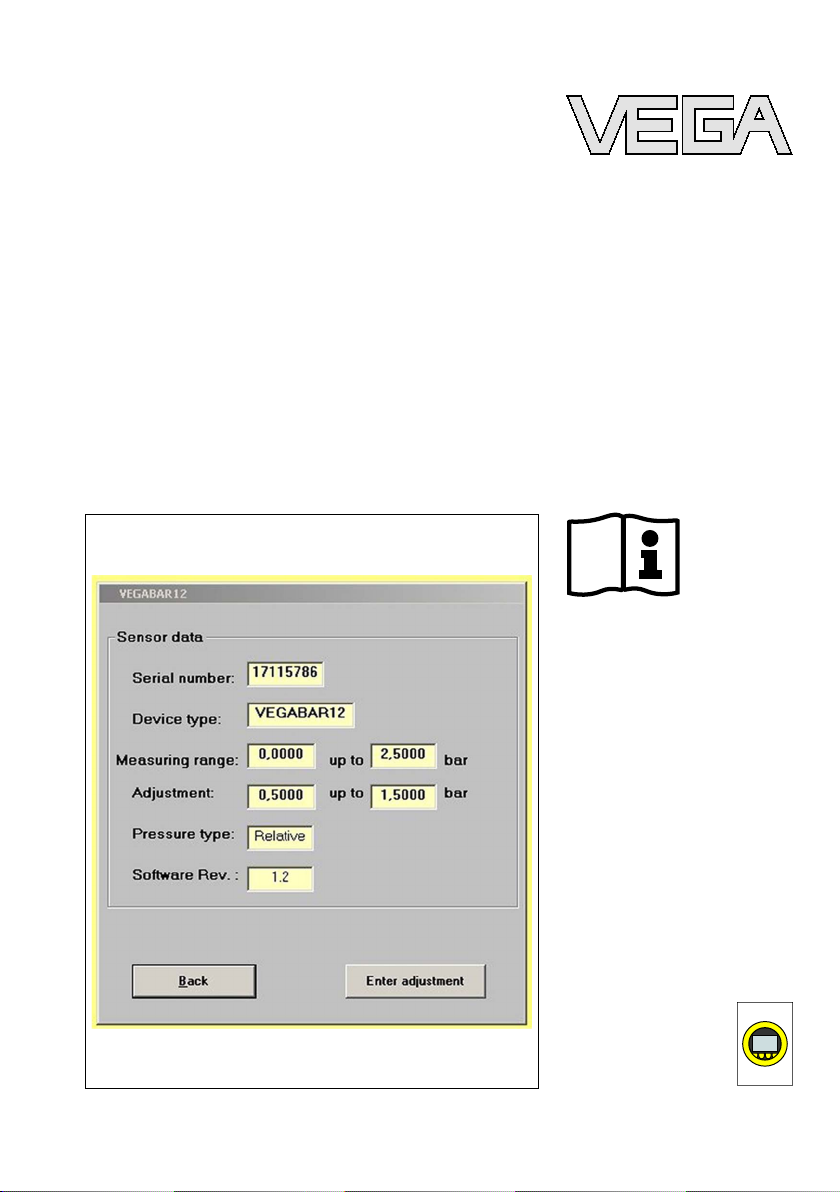 VEGA

VEGABAR12

Sensor data

Serial number: 17115786

Device type: VEGABAR12

Measuring range: 0,0000 up to 2,5000 bar

Adjustment: 0,5000 up to 1,5000 bar

Pressure type: Relative

Software Rev. : 1.2

Back

Enter adjustment